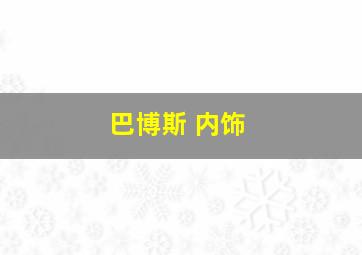 巴博斯 内饰